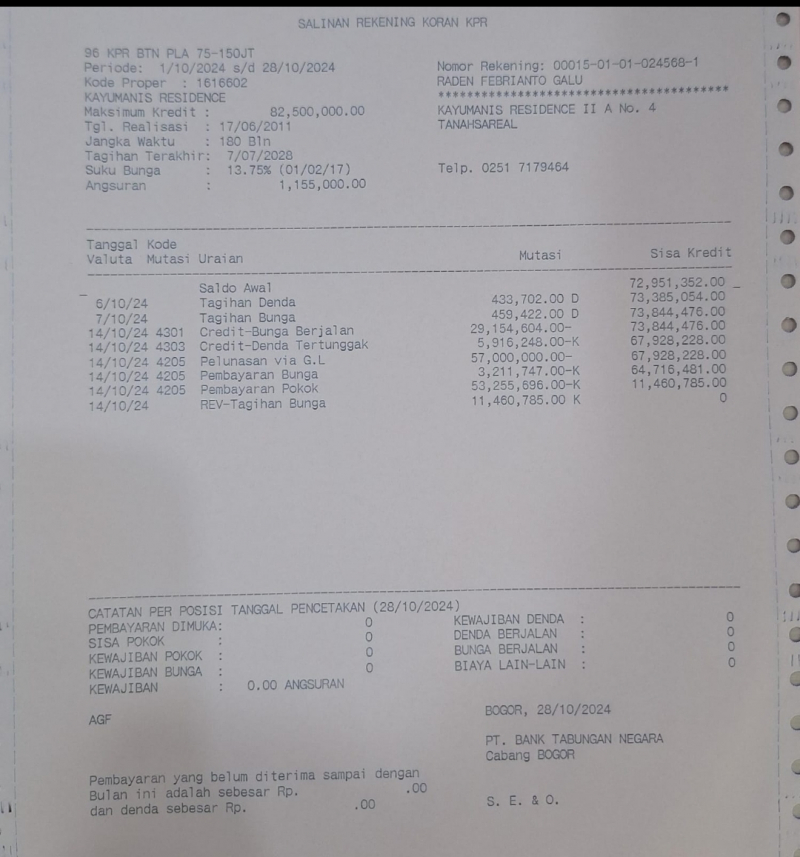 SALINAN REKENING KORAN KPR

96 KPR BTN PLA 75-150JT
Periode: 1/10/2024 s/d 28/10/2024
Kode Proper : 1616602
KAYUMANIS RESIDENCE
Maksimum Kredit : 82,500,000.00
Tgl. Realisasi : 17/06/2011
Jangka Waktu : 180 Bln
Tagihan Terakhir: 7/07/2028
Suku Bunga : 13.75% (01/02/17)
Angsuran : 1,155,000.00

Nomor Rekening: 00015-01-01-024568-1
RADEN FEBRIANTO GALU
****************************************
KAYUMANIS RESIDENCE II A No. 4
TANAHSAREAL

Telp. 0251 7179464

| Tanggal Valuta | Kode Mutasi | Uraian | Mutasi | Sisa Kredit |
|---|---|---|---|---|
| | | Saldo Awal | | 72,951,352.00 |
| 6/10/24 | | Tagihan Denda | 433,702.00 D | 73,385,054.00 |
| 7/10/24 | | Tagihan Bunga | 459,422.00 D | 73,844,476.00 |
| 14/10/24 | 4301 | Credit-Bunga Berjalan | 29,154,604.00- | 73,844,476.00 |
| 14/10/24 | 4303 | Credit-Denda Tertunggak | 5,916,248.00-K | 67,928,228.00 |
| 14/10/24 | 4205 | Pelunasan via G.L | 57,000,000.00- | 67,928,228.00 |
| 14/10/24 | 4205 | Pembayaran Bunga | 3,211,747.00-K | 64,716,481.00 |
| 14/10/24 | 4205 | Pembayaran Pokok | 53,255,696.00-K | 11,460,785.00 |
| 14/10/24 | | REV-Tagihan Bunga | 11,460,785.00 K | 0 |

CATATAN PER POSISI TANGGAL PENCETAKAN (28/10/2024)
PEMBAYARAN DIMUKA: 0
SISA POKOK : 0
KEWAJIBAN POKOK : 0
KEWAJIBAN BUNGA : 0
KEWAJIBAN : 0.00 ANGSURAN

KEWAJIBAN DENDA : 0
DENDA BERJALAN : 0
BUNGA BERJALAN : 0
BIAYA LAIN-LAIN : 0

AGF

BOGOR, 28/10/2024

PT. BANK TABUNGAN NEGARA
Cabang BOGOR

Pembayaran yang belum diterima sampai dengan
Bulan ini adalah sebesar Rp. .00
dan denda sebesar Rp. .00

S. E. & O.